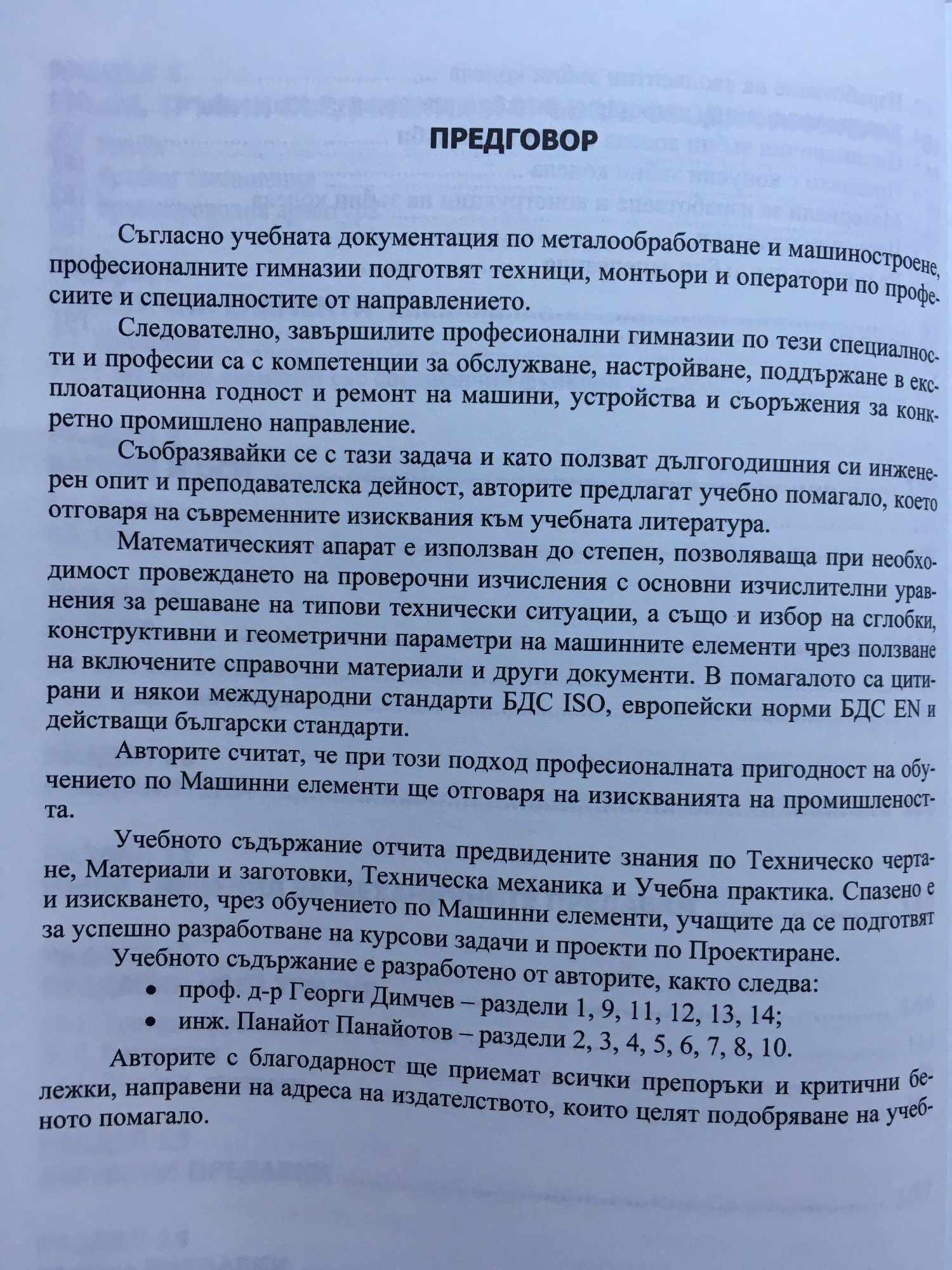 ПРЕДГОВОР

Съгласно учебната документация по металообработване и машиностроене, професионалните гимназии подготвят техници, монтьори и оператори по професиите и специалностите от направлението.

Следователно, завършилите професионални гимназии по тези специалности и професии са с компетенции за обслужване, настройване, поддържане в експлоатационна годност и ремонт на машини, устройства и съоръжения за конкретно промишлено направление.

Съобразявайки се с тази задача и като ползват дългогодишния си инженерен опит и преподавателска дейност, авторите предлагат учебно помагало, което отговаря на съвременните изисквания към учебната литература.

Математическият апарат е използван до степен, позволяваща при необходимост провеждането на проверочни изчисления с основни изчислителни уравнения за решаване на типови технически ситуации, а също и избор на сглобки, конструктивни и геометрични параметри на машинните елементи чрез ползване на включените справочни материали и други документи. В помагалото са цитирани и някои международни стандарти БДС ISO, европейски норми БДС EN и действащи български стандарти.

Авторите считат, че при този подход професионалната пригодност на обучението по Машинни елементи ще отговаря на изискванията на промишлеността.

Учебното съдържание отчита предвидените знания по Техническо чертане, Материали и заготовки, Техническа механика и Учебна практика. Спазено е и изискването, чрез обучението по Машинни елементи, учащите да се подготвят за успешно разработване на курсови задачи и проекти по Проектиране.

Учебното съдържание е разработено от авторите, както следва:
• проф. д-р Георги Димчев – раздели 1, 9, 11, 12, 13, 14;
• инж. Панайот Панайотов – раздели 2, 3, 4, 5, 6, 7, 8, 10.

Авторите с благодарност ще приемат всички препоръки и критични бележки, направени на адреса на издателството, които целят подобряване на учебното помагало.